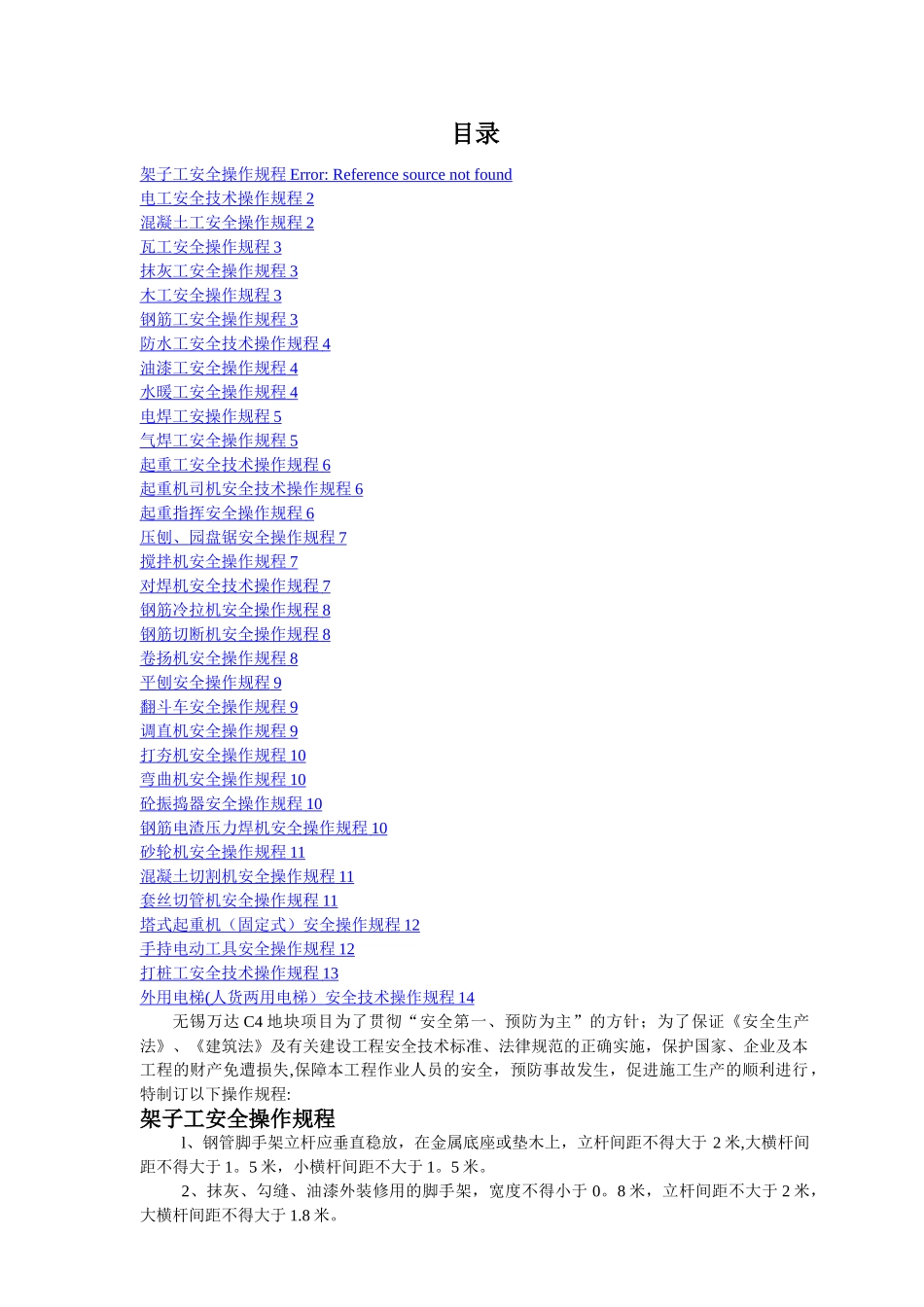 目录

架子工安全操作规程 Error: Reference source not found
电工安全技术操作规程 2
混凝土工安全操作规程 2
瓦工安全操作规程 3
抹灰工安全操作规程 3
木工安全操作规程 3
钢筋工安全操作规程 3
防水工安全技术操作规程 4
油漆工安全操作规程 4
水暖工安全操作规程 4
电焊工安操作规程 5
气焊工安全操作规程 5
起重工安全技术操作规程 6
起重机司机安全技术操作规程 6
起重指挥安全操作规程 6
压刨、园盘锯安全操作规程 7
搅拌机安全操作规程 7
对焊机安全技术操作规程 7
钢筋冷拉机安全操作规程 8
钢筋切断机安全操作规程 8
卷扬机安全操作规程 8
平刨安全操作规程 9
翻斗车安全操作规程 9
调直机安全操作规程 9
打夯机安全操作规程 10
弯曲机安全操作规程 10
砼振捣器安全操作规程 10
钢筋电渣压力焊机安全操作规程 10
砂轮机安全操作规程 11
混凝土切割机安全操作规程 11
套丝切管机安全操作规程 11
塔式起重机（固定式）安全操作规程 12
手持电动工具安全操作规程 12
打桩工安全技术操作规程 13
外用电梯(人货两用电梯）安全技术操作规程 14

无锡万达 C4 地块项目为了贯彻“安全第一、预防为主”的方针；为了保证《安全生产法》、《建筑法》及有关建设工程安全技术标准、法律规范的正确实施，保护国家、企业及本工程的财产免遭损失,保障本工程作业人员的安全，预防事故发生，促进施工生产的顺利进行，特制订以下操作规程:

架子工安全操作规程

l、钢管脚手架立杆应垂直稳放，在金属底座或垫木上，立杆间距不得大于 2 米,大横杆间距不得大于 1。5 米，小横杆间距不大于 1。5 米。

2、抹灰、勾缝、油漆外装修用的脚手架，宽度不得小于 0。8 米，立杆间距不大于 2 米，大横杆间距不得大于 1.8 米。